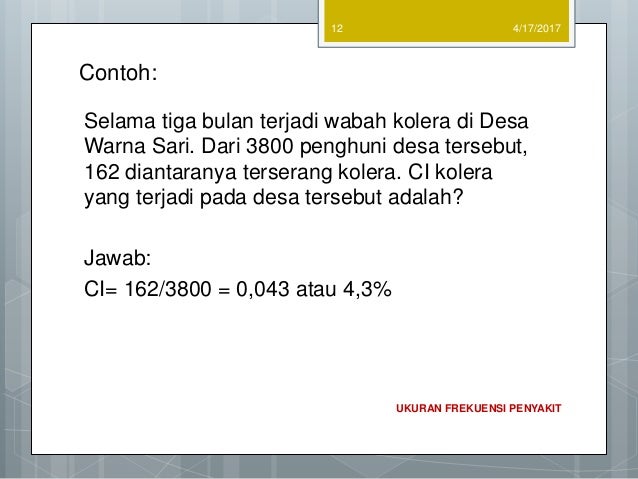 12 4/17/2017

Contoh:

Selama tiga bulan terjadi wabah kolera di Desa Warna Sari. Dari 3800 penghuni desa tersebut, 162 diantaranya terserang kolera. CI kolera yang terjadi pada desa tersebut adalah?

Jawab:
CI= 162/3800 = 0,043 atau 4,3%

UKURAN FREKUENSI PENYAKIT